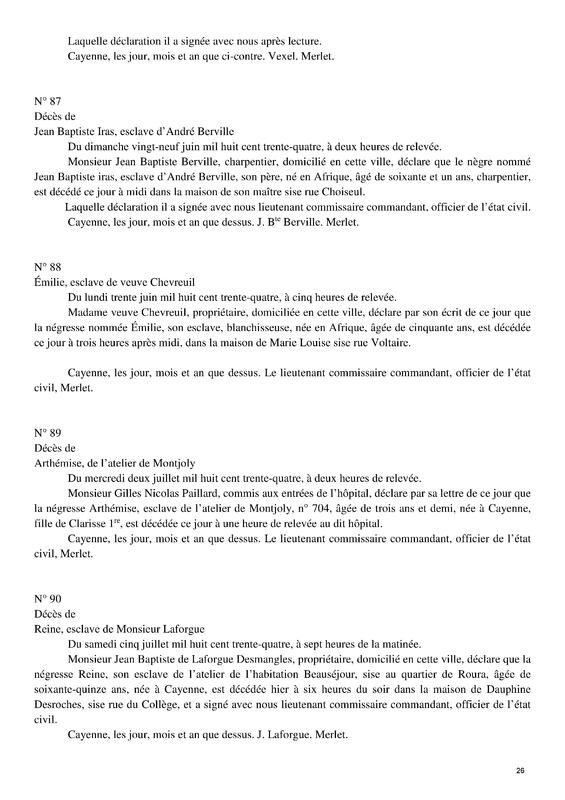 Laquelle déclaration il a signée avec nous après lecture.
Cayenne, les jour, mois et an que ci-contre. Vexel. Merlet.

N° 87
Décès de
Jean Baptiste Iras, esclave d'André Berville
Du dimanche vingt-neuf juin mil huit cent trente-quatre, à deux heures de relevée.
Monsieur Jean Baptiste Berville, charpentier, domicilié en cette ville, déclare que le nègre nommé Jean Baptiste iras, esclave d'André Berville, son père, né en Afrique, âgé de soixante et un ans, charpentier, est décédé ce jour à midi dans la maison de son maître sise rue Choiseul.
Laquelle déclaration il a signée avec nous lieutenant commissaire commandant, officier de l'état civil.
Cayenne, les jour, mois et an que dessus. J. B$^{te}$ Berville. Merlet.

N° 88
Émilie, esclave de veuve Chevreuil
Du lundi trente juin mil huit cent trente-quatre, à cinq heures de relevée.
Madame veuve Chevreuil, propriétaire, domiciliée en cette ville, déclare par son écrit de ce jour que la négresse nommée Émilie, son esclave, blanchisseuse, née en Afrique, âgée de cinquante ans, est décédée ce jour à trois heures après midi, dans la maison de Marie Louise sise rue Voltaire.

Cayenne, les jour, mois et an que dessus. Le lieutenant commissaire commandant, officier de l'état civil, Merlet.

N° 89
Décès de
Arthémise, de l'atelier de Montjoly
Du mercredi deux juillet mil huit cent trente-quatre, à deux heures de relevée.
Monsieur Gilles Nicolas Paillard, commis aux entrées de l'hôpital, déclare par sa lettre de ce jour que la négresse Arthémise, esclave de l'atelier de Montjoly, n° 704, âgée de trois ans et demi, née à Cayenne, fille de Clarisse 1$^{re}$, est décédée ce jour à une heure de relevée au dit hôpital.
Cayenne, les jour, mois et an que dessus. Le lieutenant commissaire commandant, officier de l'état civil, Merlet.

N° 90
Décès de
Reine, esclave de Monsieur Laforgue
Du samedi cinq juillet mil huit cent trente-quatre, à sept heures de la matinée.
Monsieur Jean Baptiste de Laforgue Desmangles, propriétaire, domicilié en cette ville, déclare que la négresse Reine, son esclave de l'atelier de l'habitation Beauséjour, sise au quartier de Roura, âgée de soixante-quinze ans, née à Cayenne, est décédée hier à six heures du soir dans la maison de Dauphine Desroches, sise rue du Collège, et a signé avec nous lieutenant commissaire commandant, officier de l'état civil.
Cayenne, les jour, mois et an que dessus. J. Laforgue. Merlet.

26